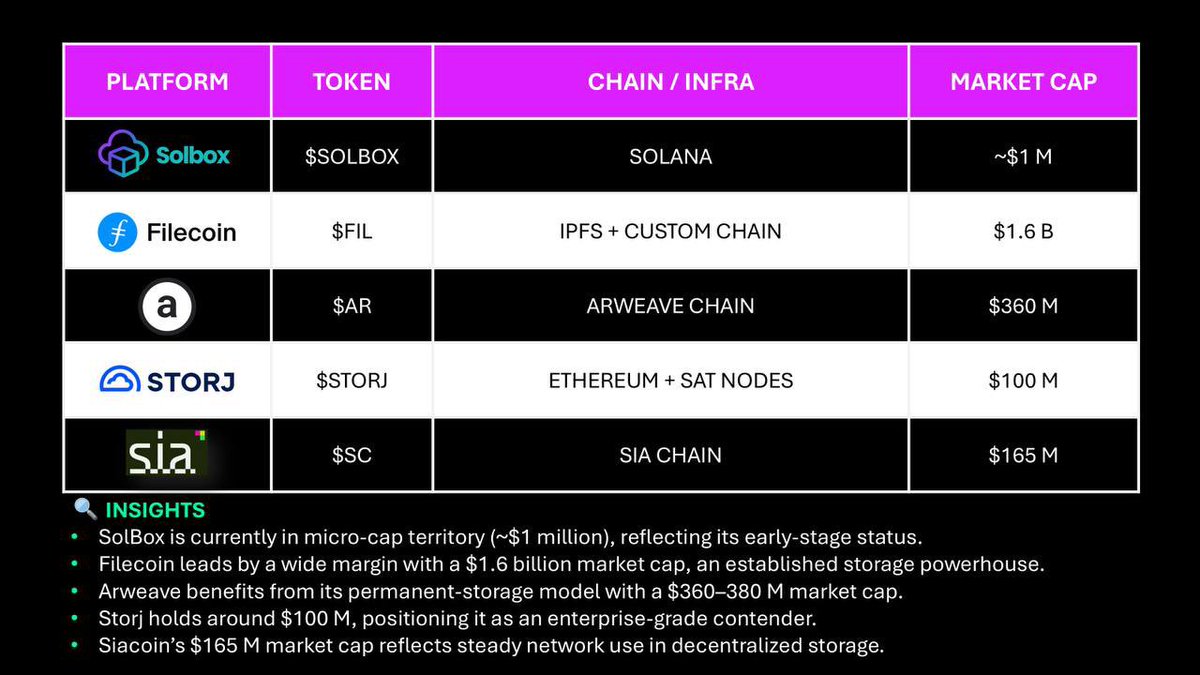 | PLATFORM | TOKEN | CHAIN / INFRA | MARKET CAP |
|---|---|---|---|
| Solbox | $SOLBOX | SOLANA | ~$1 M |
| Filecoin | $FIL | IPFS + CUSTOM CHAIN | $1.6 B |
| a | $AR | ARWEAVE CHAIN | $360 M |
| STORJ | $STORJ | ETHEREUM + SAT NODES | $100 M |
| sia | $SC | SIA CHAIN | $165 M |

INSIGHTS

• SolBox is currently in micro-cap territory (~$1 million), reflecting its early-stage status.
• Filecoin leads by a wide margin with a $1.6 billion market cap, an established storage powerhouse.
• Arweave benefits from its permanent-storage model with a $360–380 M market cap.
• Storj holds around $100 M, positioning it as an enterprise-grade contender.
• Siacoin's $165 M market cap reflects steady network use in decentralized storage.